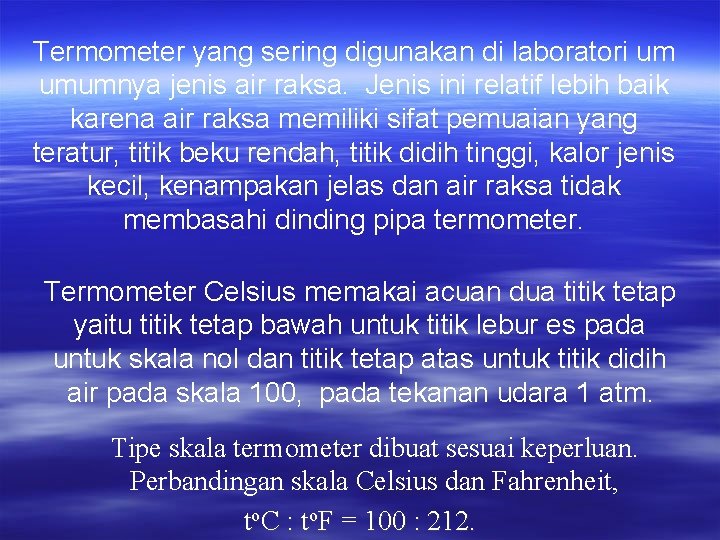 Termometer yang sering digunakan di laboratori um umumnya jenis air raksa. Jenis ini relatif lebih baik karena air raksa memiliki sifat pemuaian yang teratur, titik beku rendah, titik didih tinggi, kalor jenis kecil, kenampakan jelas dan air raksa tidak membasahi dinding pipa termometer.

Termometer Celsius memakai acuan dua titik tetap yaitu titik tetap bawah untuk titik lebur es pada untuk skala nol dan titik tetap atas untuk titik didih air pada skala 100, pada tekanan udara 1 atm.

Tipe skala termometer dibuat sesuai keperluan. Perbandingan skala Celsius dan Fahrenheit,

$t^oC : t^oF = 100 : 212.$